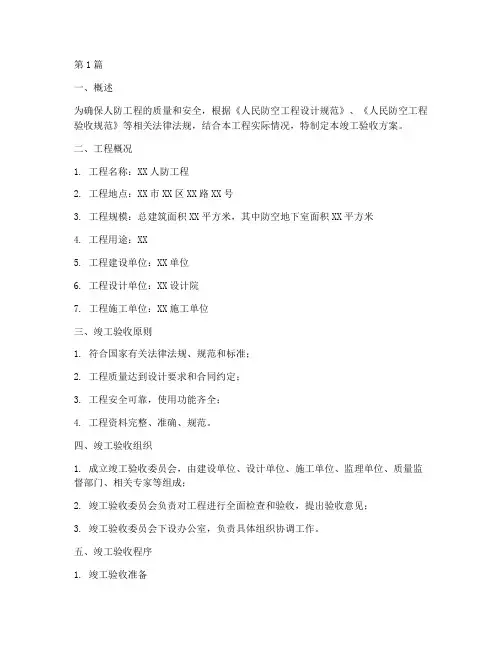 第1篇

一、概述

为确保人防工程的质量和安全，根据《人民防空工程设计规范》、《人民防空工程验收规范》等相关法律法规，结合本工程实际情况，特制定本竣工验收方案。

二、工程概况

1. 工程名称：XX人防工程

2. 工程地点：XX市XX区XX路XX号

3. 工程规模：总建筑面积XX平方米，其中防空地下室面积XX平方米

4. 工程用途：XX

5. 工程建设单位：XX单位

6. 工程设计单位：XX设计院

7. 工程施工单位：XX施工单位

三、竣工验收原则

1. 符合国家有关法律法规、规范和标准；

2. 工程质量达到设计要求和合同约定；

3. 工程安全可靠，使用功能齐全；

4. 工程资料完整、准确、规范。

四、竣工验收组织

1. 成立竣工验收委员会，由建设单位、设计单位、施工单位、监理单位、质量监督部门、相关专家等组成；

2. 竣工验收委员会负责对工程进行全面检查和验收，提出验收意见；

3. 竣工验收委员会下设办公室，负责具体组织协调工作。

五、竣工验收程序

1. 竣工验收准备